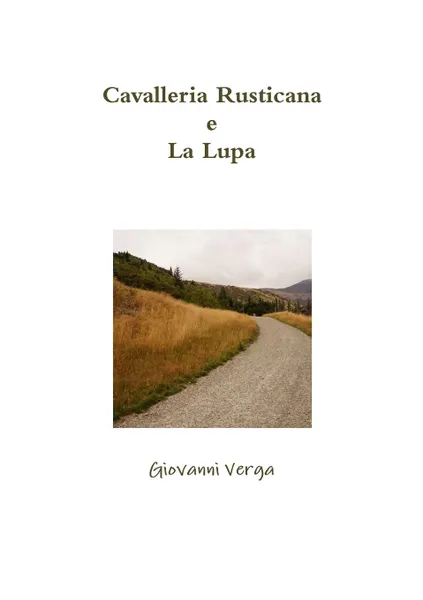 Cavalleria Rusticana
e
La Lupa

Giovanni Verga